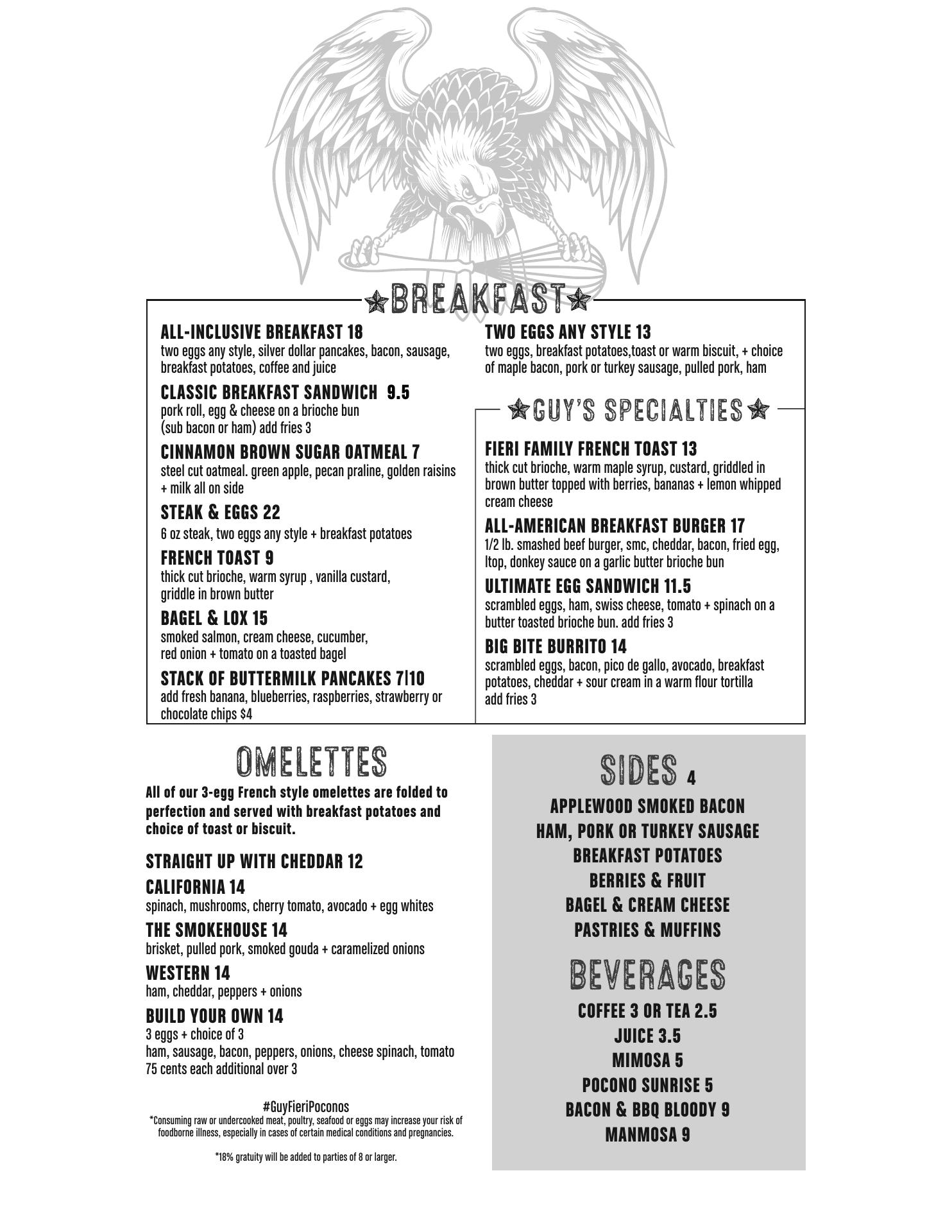 BREAKFAST

ALL-INCLUSIVE BREAKFAST 18
two eggs any style, silver dollar pancakes, bacon, sausage, breakfast potatoes, coffee and juice

CLASSIC BREAKFAST SANDWICH 9.5
pork roll, egg & cheese on a brioche bun (sub bacon or ham) add fries 3

CINNAMON BROWN SUGAR OATMEAL 7
steel cut oatmeal. green apple, pecan praline, golden raisins + milk all on side

STEAK & EGGS 22
6 oz steak, two eggs any style + breakfast potatoes

FRENCH TOAST 9
thick cut brioche, warm syrup , vanilla custard, griddle in brown butter

BAGEL & LOX 15
smoked salmon, cream cheese, cucumber, red onion + tomato on a toasted bagel

STACK OF BUTTERMILK PANCAKES 7|10
add fresh banana, blueberries, raspberries, strawberry or chocolate chips $4

TWO EGGS ANY STYLE 13
two eggs, breakfast potatoes,toast or warm biscuit, + choice of maple bacon, pork or turkey sausage, pulled pork, ham

GUY'S SPECIALTIES

FIERI FAMILY FRENCH TOAST 13
thick cut brioche, warm maple syrup, custard, griddled in brown butter topped with berries, bananas + lemon whipped cream cheese

ALL-AMERICAN BREAKFAST BURGER 17
1/2 lb. smashed beef burger, smc, cheddar, bacon, fried egg, ltop, donkey sauce on a garlic butter brioche bun

ULTIMATE EGG SANDWICH 11.5
scrambled eggs, ham, swiss cheese, tomato + spinach on a butter toasted brioche bun. add fries 3

BIG BITE BURRITO 14
scrambled eggs, bacon, pico de gallo, avocado, breakfast potatoes, cheddar + sour cream in a warm flour tortilla add fries 3

OMELETTES
All of our 3-egg French style omelettes are folded to perfection and served with breakfast potatoes and choice of toast or biscuit.

STRAIGHT UP WITH CHEDDAR 12

CALIFORNIA 14
spinach, mushrooms, cherry tomato, avocado + egg whites

THE SMOKEHOUSE 14
brisket, pulled pork, smoked gouda + caramelized onions

WESTERN 14
ham, cheddar, peppers + onions

BUILD YOUR OWN 14
3 eggs + choice of 3
ham, sausage, bacon, peppers, onions, cheese spinach, tomato
75 cents each additional over 3

#GuyFieriPoconos
*Consuming raw or undercooked meat, poultry, seafood or eggs may increase your risk of foodborne illness, especially in cases of certain medical conditions and pregnancies.

*18% gratuity will be added to parties of 8 or larger.

SIDES 4
APPLEWOOD SMOKED BACON
HAM, PORK OR TURKEY SAUSAGE
BREAKFAST POTATOES
BERRIES & FRUIT
BAGEL & CREAM CHEESE
PASTRIES & MUFFINS

BEVERAGES
COFFEE 3 OR TEA 2.5
JUICE 3.5
MIMOSA 5
POCONO SUNRISE 5
BACON & BBQ BLOODY 9
MANMOSA 9